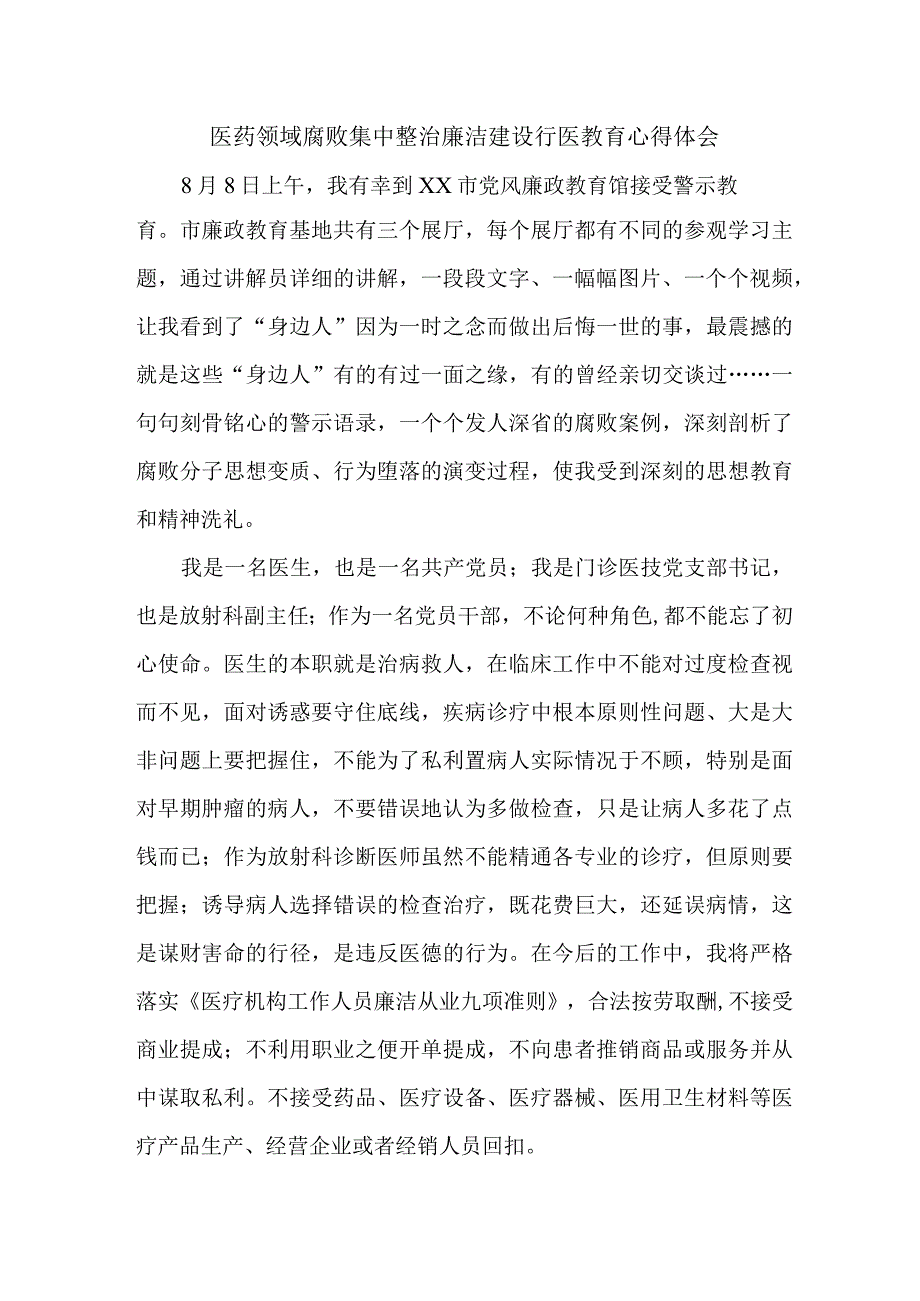 医药领域腐败集中整治廉洁建设行医教育心得体会

8月8日上午，我有幸到XX市党风廉政教育馆接受警示教育。市廉政教育基地共有三个展厅，每个展厅都有不同的参观学习主题，通过讲解员详细的讲解，一段段文字、一幅幅图片、一个个视频，让我看到了“身边人”因为一时之念而做出后悔一世的事，最震撼的就是这些“身边人”有的有过一面之缘，有的曾经亲切交谈过……一句句刻骨铭心的警示语录，一个个发人深省的腐败案例，深刻剖析了腐败分子思想变质、行为堕落的演变过程，使我受到深刻的思想教育和精神洗礼。

我是一名医生，也是一名共产党员；我是门诊医技党支部书记，也是放射科副主任；作为一名党员干部，不论何种角色,都不能忘了初心使命。医生的本职就是治病救人，在临床工作中不能对过度检查视而不见，面对诱惑要守住底线，疾病诊疗中根本原则性问题、大是大非问题上要把握住，不能为了私利置病人实际情况于不顾，特别是面对早期肿瘤的病人，不要错误地认为多做检查，只是让病人多花了点钱而已；作为放射科诊断医师虽然不能精通各专业的诊疗，但原则要把握；诱导病人选择错误的检查治疗，既花费巨大，还延误病情，这是谋财害命的行径，是违反医德的行为。在今后的工作中，我将严格落实《医疗机构工作人员廉洁从业九项准则》，合法按劳取酬,不接受商业提成；不利用职业之便开单提成，不向患者推销商品或服务并从中谋取私利。不接受药品、医疗设备、医疗器械、医用卫生材料等医疗产品生产、经营企业或者经销人员回扣。